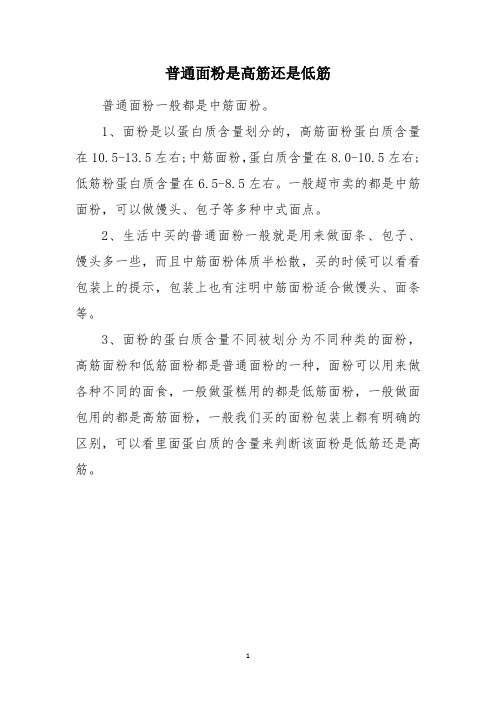 普通面粉是高筋还是低筋

普通面粉一般都是中筋面粉。

1、面粉是以蛋白质含量划分的，高筋面粉蛋白质含量在10.5-13.5左右；中筋面粉，蛋白质含量在8.0-10.5左右；低筋粉蛋白质含量在6.5-8.5左右。一般超市卖的都是中筋面粉，可以做馒头、包子等多种中式面点。

2、生活中买的普通面粉一般就是用来做面条、包子、馒头多一些，而且中筋面粉体质半松散，买的时候可以看看包装上的提示，包装上也有注明中筋面粉适合做馒头、面条等。

3、面粉的蛋白质含量不同被划分为不同种类的面粉，高筋面粉和低筋面粉都是普通面粉的一种，面粉可以用来做各种不同的面食，一般做蛋糕用的都是低筋面粉，一般做面包用的都是高筋面粉，一般我们买的面粉包装上都有明确的区别，可以看里面蛋白质的含量来判断该面粉是低筋还是高筋。

1